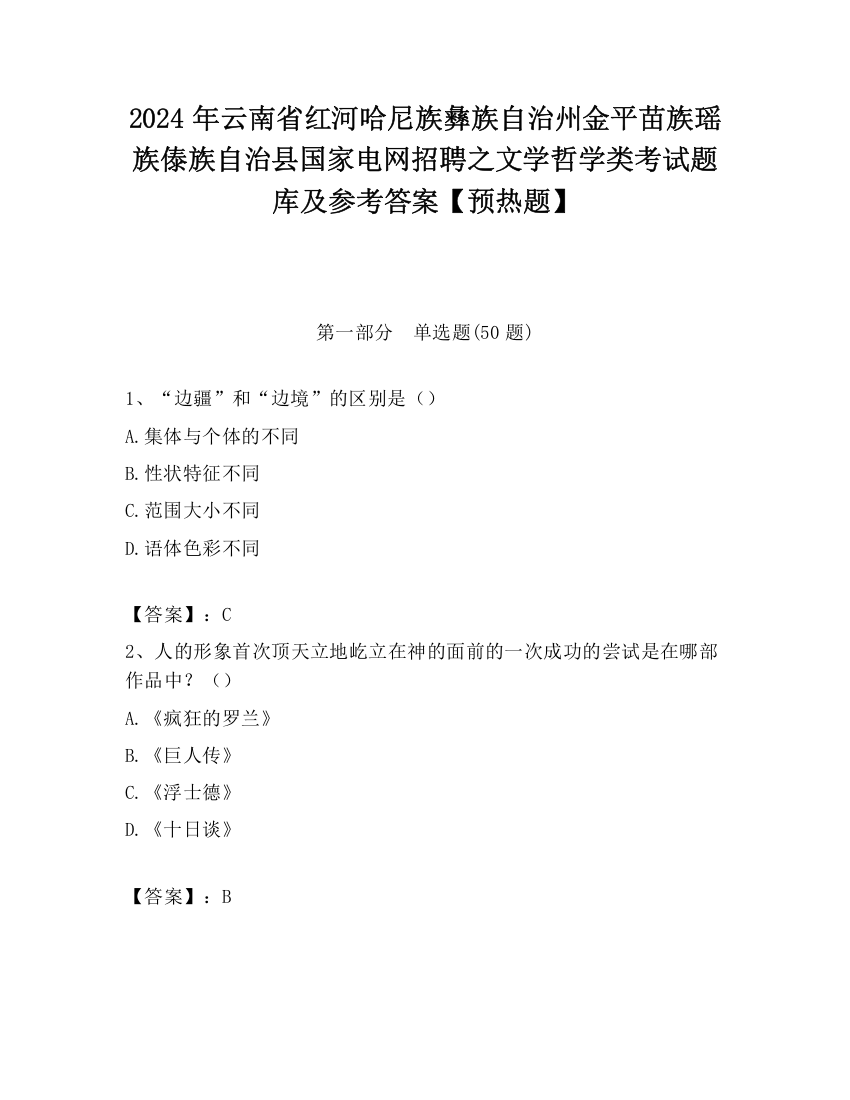 2024 年云南省红河哈尼族彝族自治州金平苗族瑶族傣族自治县国家电网招聘之文学哲学类考试题库及参考答案【预热题】

第一部分　单选题(50 题)

1、“边疆”和“边境”的区别是（）

A.集体与个体的不同

B.性状特征不同

C.范围大小不同

D.语体色彩不同

【答案】：C

2、人的形象首次顶天立地屹立在神的面前的一次成功的尝试是在哪部作品中？（）

A.《疯狂的罗兰》

B.《巨人传》

C.《浮士德》

D.《十日谈》

【答案】：B